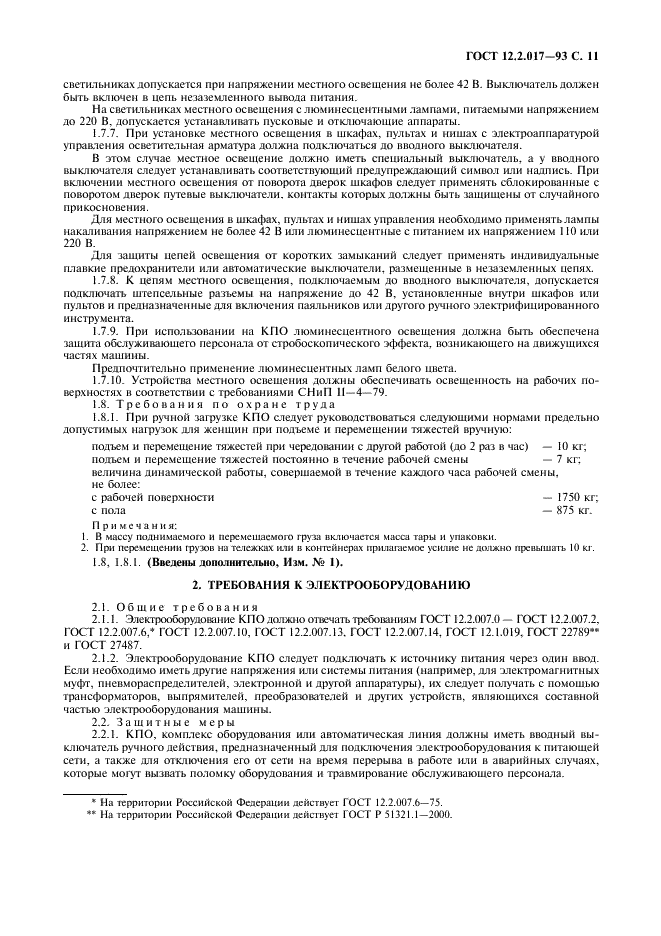 ГОСТ 12.2.017—93 С. 11

светильниках допускается при напряжении местного освещения не более 42 В. Выключатель должен быть включен в цепь незаземленного вывода питания.

На светильниках местного освещения с люминесцентными лампами, питаемыми напряжением до 220 В, допускается устанавливать пусковые и отключающие аппараты.

1.7.7. При установке местного освещения в шкафах, пультах и нишах с электроаппаратурой управления осветительная арматура должна подключаться до вводного выключателя.

В этом случае местное освещение должно иметь специальный выключатель, а у вводного выключателя следует устанавливать соответствующий предупреждающий символ или надпись. При включении местного освещения от поворота дверок шкафов следует применять сблокированные с поворотом дверок путевые выключатели, контакты которых должны быть защищены от случайного прикосновения.

Для местного освещения в шкафах, пультах и нишах управления необходимо применять лампы накаливания напряжением не более 42 В или люминесцентные с питанием их напряжением 110 или 220 В.

Для защиты цепей освещения от коротких замыканий следует применять индивидуальные плавкие предохранители или автоматические выключатели, размещенные в незаземленных цепях.

1.7.8. К цепям местного освещения, подключаемым до вводного выключателя, допускается подключать штепсельные разъемы на напряжение до 42 В, установленные внутри шкафов или пультов и предназначенные для включения паяльников или другого ручного электрифицированного инструмента.

1.7.9. При использовании на КПО люминесцентного освещения должна быть обеспечена защита обслуживающего персонала от стробоскопического эффекта, возникающего на движущихся частях машины.

Предпочтительно применение люминесцентных ламп белого цвета.

1.7.10. Устройства местного освещения должны обеспечивать освещенность на рабочих поверхностях в соответствии с требованиями СНиП II—4—79.

1.8. Требования по охране труда

1.8.1. При ручной загрузке КПО следует руководствоваться следующими нормами предельно допустимых нагрузок для женщин при подъеме и перемещении тяжестей вручную:

подъем и перемещение тяжестей при чередовании с другой работой (до 2 раз в час) — 10 кг;
подъем и перемещение тяжестей постоянно в течение рабочей смены — 7 кг;
величина динамической работы, совершаемой в течение каждого часа рабочей смены, не более:
с рабочей поверхности — 1750 кг;
с пола — 875 кг.

Примечания:
1. В массу поднимаемого и перемещаемого груза включается масса тары и упаковки.
2. При перемещении грузов на тележках или в контейнерах прилагаемое усилие не должно превышать 10 кг.

1.8, 1.8.1. (Введены дополнительно, Изм. № 1).

2. ТРЕБОВАНИЯ К ЭЛЕКТРООБОРУДОВАНИЮ

2.1. Общие требования

2.1.1. Электрооборудование КПО должно отвечать требованиям ГОСТ 12.2.007.0 — ГОСТ 12.2.007.2, ГОСТ 12.2.007.6,* ГОСТ 12.2.007.10, ГОСТ 12.2.007.13, ГОСТ 12.2.007.14, ГОСТ 12.1.019, ГОСТ 22789** и ГОСТ 27487.

2.1.2. Электрооборудование КПО следует подключать к источнику питания через один ввод. Если необходимо иметь другие напряжения или системы питания (например, для электромагнитных муфт, пневмораспределителей, электронной и другой аппаратуры), их следует получать с помощью трансформаторов, выпрямителей, преобразователей и других устройств, являющихся составной частью электрооборудования машины.

2.2. Защитные меры

2.2.1. КПО, комплекс оборудования или автоматическая линия должны иметь вводный выключатель ручного действия, предназначенный для подключения электрооборудования к питающей сети, а также для отключения его от сети на время перерыва в работе или в аварийных случаях, которые могут вызвать поломку оборудования и травмирование обслуживающего персонала.

* На территории Российской Федерации действует ГОСТ 12.2.007.6—75.
** На территории Российской Федерации действует ГОСТ Р 51321.1—2000.